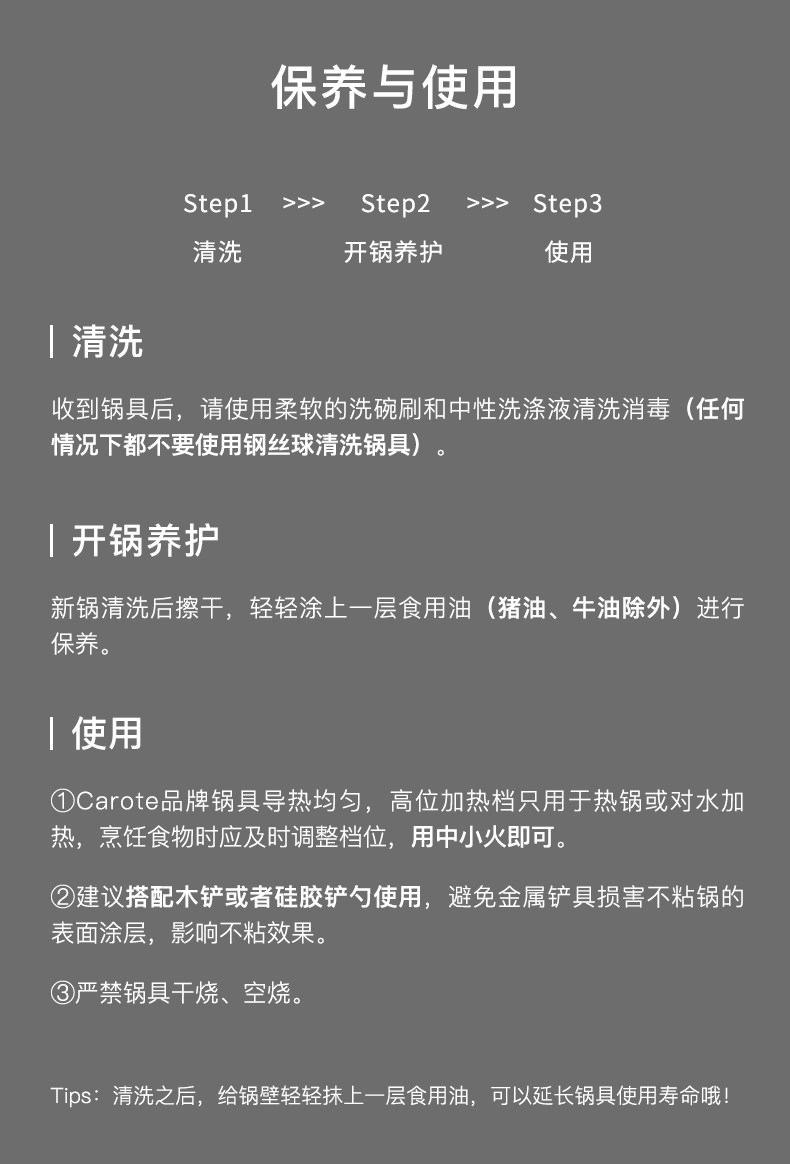 保养与使用

Step1 >>> Step2 >>> Step3
清洗 开锅养护 使用

清洗

收到锅具后，请使用柔软的洗碗刷和中性洗涤液清洗消毒（任何情况下都不要使用钢丝球清洗锅具）。

开锅养护

新锅清洗后擦干，轻轻涂上一层食用油（猪油、牛油除外）进行保养。

使用

①Carote品牌锅具导热均匀，高位加热档只用于热锅或对水加热，烹饪食物时应及时调整档位，用中小火即可。

②建议搭配木铲或者硅胶铲勺使用，避免金属铲具损害不粘锅的表面涂层，影响不粘效果。

③严禁锅具干烧、空烧。

Tips：清洗之后，给锅壁轻轻抹上一层食用油，可以延长锅具使用寿命哦！